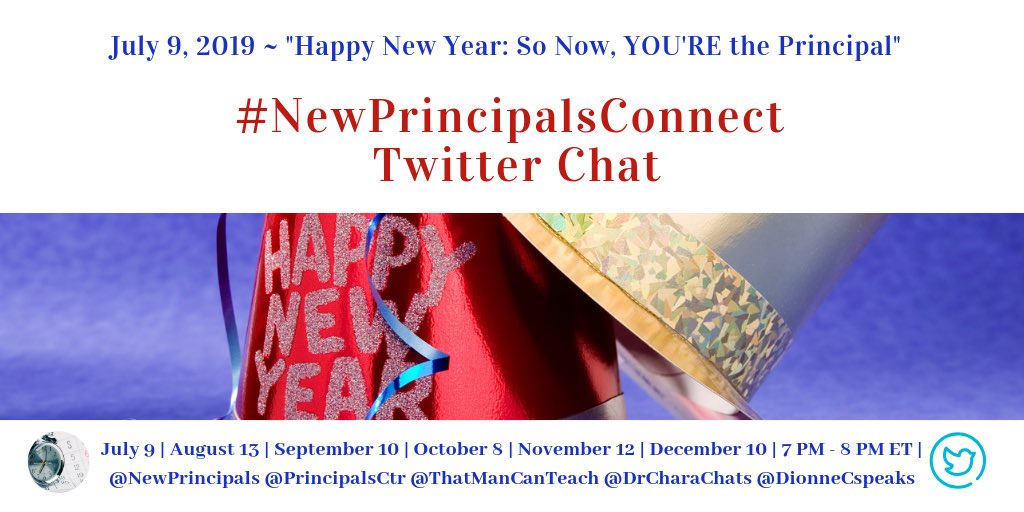 July 9, 2019 ~ "Happy New Year: So Now, YOU'RE the Principal"

#NewPrincipalsConnect
Twitter Chat

HAPPY NEW YEAR

July 9 | August 13 | September 10 | October 8 | November 12 | December 10 | 7 PM - 8 PM ET |
@NewPrincipals @PrincipalsCtr @ThatManCanTeach @DrCharaChats @DionneCspeaks